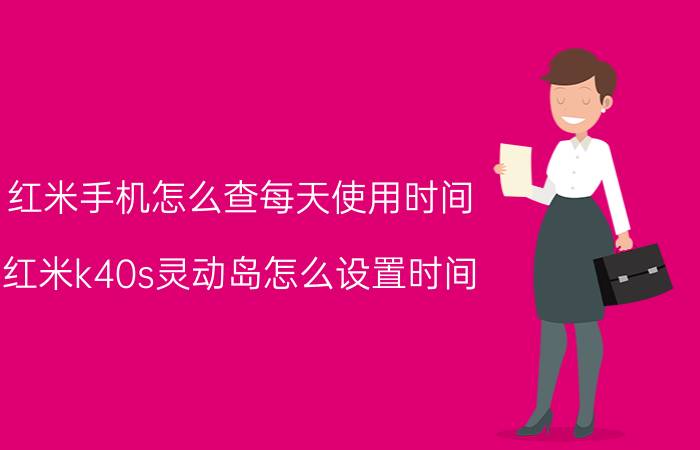 红米手机怎么查每天使用时间

红米k40s灵动岛怎么设置时间